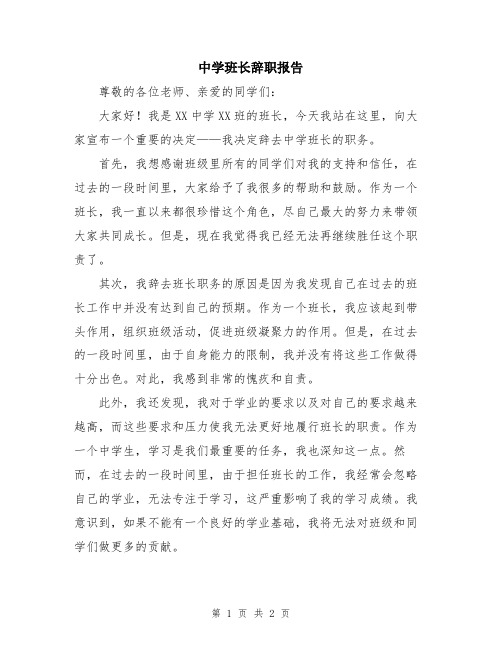 中学班长辞职报告

尊敬的各位老师、亲爱的同学们：

大家好！我是XX中学XX班的班长，今天我站在这里，向大家宣布一个重要的决定——我决定辞去中学班长的职务。

首先，我想感谢班级里所有的同学们对我的支持和信任，在过去的一段时间里，大家给予了我很多的帮助和鼓励。作为一个班长，我一直以来都很珍惜这个角色，尽自己最大的努力来带领大家共同成长。但是，现在我觉得我已经无法再继续胜任这个职责了。

其次，我辞去班长职务的原因是因为我发现自己在过去的班长工作中并没有达到自己的预期。作为一个班长，我应该起到带头作用，组织班级活动，促进班级凝聚力的作用。但是，在过去的一段时间里，由于自身能力的限制，我并没有将这些工作做得十分出色。对此，我感到非常的愧疚和自责。

此外，我还发现，我对于学业的要求以及对自己的要求越来越高，而这些要求和压力使我无法更好地履行班长的职责。作为一个中学生，学习是我们最重要的任务，我也深知这一点。然而，在过去的一段时间里，由于担任班长的工作，我经常会忽略自己的学业，无法专注于学习，这严重影响了我的学习成绩。我意识到，如果不能有一个良好的学业基础，我将无法对班级和同学们做更多的贡献。

第 1 页 共 2 页